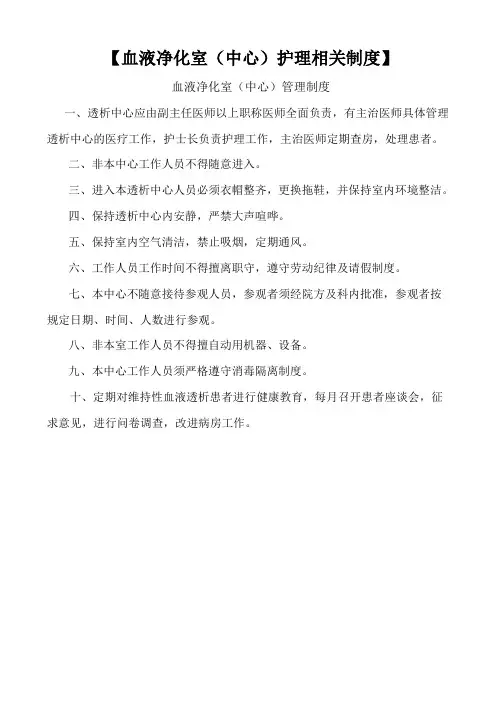 【血液净化室（中心）护理相关制度】

血液净化室（中心）管理制度

一、透析中心应由副主任医师以上职称医师全面负责，有主治医师具体管理透析中心的医疗工作，护士长负责护理工作，主治医师定期查房，处理患者。

二、非本中心工作人员不得随意进入。

三、进入本透析中心人员必须衣帽整齐，更换拖鞋，并保持室内环境整洁。

四、保持透析中心内安静，严禁大声喧哗。

五、保持室内空气清洁，禁止吸烟，定期通风。

六、工作人员工作时间不得擅离职守，遵守劳动纪律及请假制度。

七、本中心不随意接待参观人员，参观者须经院方及科内批准，参观者按规定日期、时间、人数进行参观。

八、非本室工作人员不得擅自动用机器、设备。

九、本中心工作人员须严格遵守消毒隔离制度。

十、定期对维持性血液透析患者进行健康教育，每月召开患者座谈会，征求意见，进行问卷调查，改进病房工作。